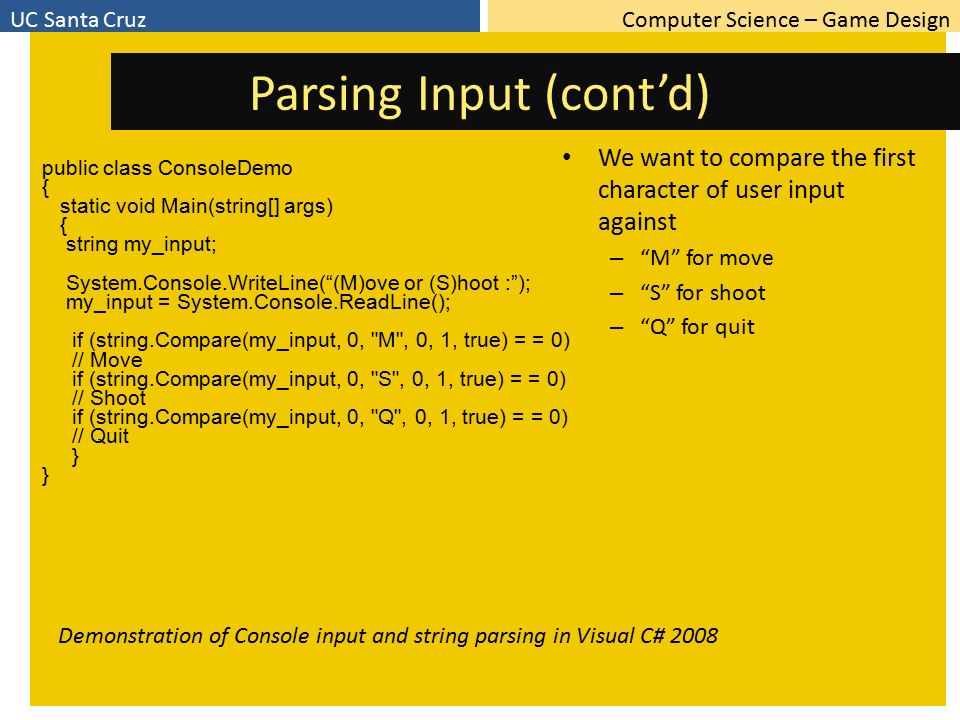 UC Santa Cruz

Computer Science – Game Design

Parsing Input (cont’d)

public class ConsoleDemo
{
static void Main(string[] args)
{
string my_input;

System.Console.WriteLine(“(M)ove or (S)hoot :”);
my_input = System.Console.ReadLine();

if (string.Compare(my_input, 0, "M", 0, 1, true) = = 0)
// Move
if (string.Compare(my_input, 0, "S", 0, 1, true) = = 0)
// Shoot
if (string.Compare(my_input, 0, "Q", 0, 1, true) = = 0)
// Quit
}
}

• We want to compare the first character of user input against
– “M” for move
– “S” for shoot
– “Q” for quit

Demonstration of Console input and string parsing in Visual C# 2008